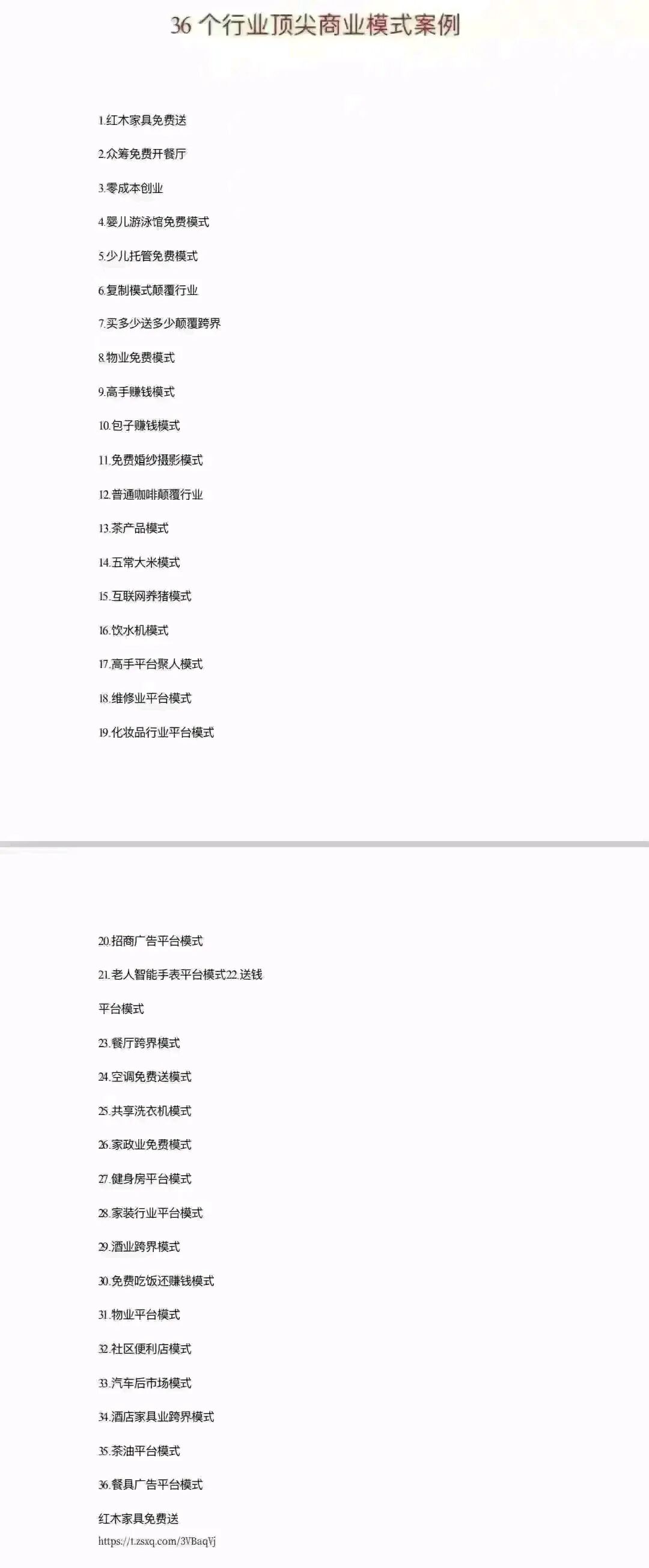 36个行业顶尖商业模式案例

1.红木家具免费送

2.众筹免费开餐厅

3.零成本创业

4.婴儿游泳馆免费模式

5.少儿托管免费模式

6.复制模式颠覆行业

7.买多少送多少颠覆跨界

8.物业免费模式

9.高手赚钱模式

10.包子赚钱模式

11.免费婚纱摄影模式

12.普通咖啡颠覆行业

13.茶产品模式

14.五常大米模式

15.互联网养猪模式

16.饮水机模式

17.高手平台聚人模式

18.维修业平台模式

19.化妆品行业平台模式

20.招商广告平台模式

21.老人智能手表平台模式22.送钱

平台模式

23.餐厅跨界模式

24.空调免费送模式

25.共享洗衣机模式

26.家政业免费模式

27.健身房平台模式

28.家装行业平台模式

29.酒业跨界模式

30.免费吃饭还赚钱模式

31.物业平台模式

32.社区便利店模式

33.汽车后市场模式

34.酒店家具业跨界模式

35.茶油平台模式

36.餐具广告平台模式

红木家具免费送

https://t.zsxq.com/3VBaqVj